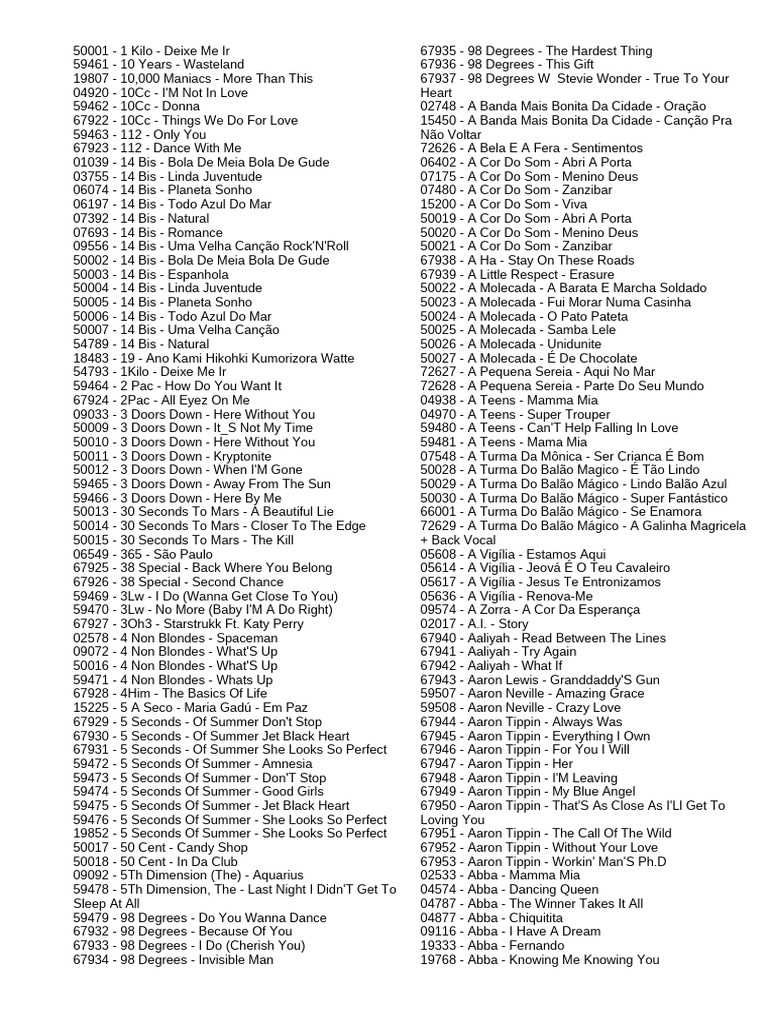 50001 - 1 Kilo - Deixe Me Ir
59461 - 10 Years - Wasteland
19807 - 10,000 Maniacs - More Than This
04920 - 10Cc - I'M Not In Love
59462 - 10Cc - Donna
67922 - 10Cc - Things We Do For Love
59463 - 112 - Only You
67923 - 112 - Dance With Me
01039 - 14 Bis - Bola De Meia Bola De Gude
03755 - 14 Bis - Linda Juventude
06074 - 14 Bis - Planeta Sonho
06197 - 14 Bis - Todo Azul Do Mar
07392 - 14 Bis - Natural
07693 - 14 Bis - Romance
09556 - 14 Bis - Uma Velha Canção Rock'N'Roll
50002 - 14 Bis - Bola De Meia Bola De Gude
50003 - 14 Bis - Espanhola
50004 - 14 Bis - Linda Juventude
50005 - 14 Bis - Planeta Sonho
50006 - 14 Bis - Todo Azul Do Mar
50007 - 14 Bis - Uma Velha Canção
54789 - 14 Bis - Natural
18483 - 19 - Ano Kami Hikohki Kumorizora Watte
54793 - 1Kilo - Deixe Me Ir
59464 - 2 Pac - How Do You Want It
67924 - 2Pac - All Eyez On Me
09033 - 3 Doors Down - Here Without You
50009 - 3 Doors Down - It_S Not My Time
50010 - 3 Doors Down - Here Without You
50011 - 3 Doors Down - Kryptonite
50012 - 3 Doors Down - When I'M Gone
59465 - 3 Doors Down - Away From The Sun
59466 - 3 Doors Down - Here By Me
50013 - 30 Seconds To Mars - A Beautiful Lie
50014 - 30 Seconds To Mars - Closer To The Edge
50015 - 30 Seconds To Mars - The Kill
06549 - 365 - São Paulo
67925 - 38 Special - Back Where You Belong
67926 - 38 Special - Second Chance
59469 - 3Lw - I Do (Wanna Get Close To You)
59470 - 3Lw - No More (Baby I'M A Do Right)
67927 - 3Oh3 - Starstrukk Ft. Katy Perry
02578 - 4 Non Blondes - Spaceman
09072 - 4 Non Blondes - What'S Up
50016 - 4 Non Blondes - What'S Up
59471 - 4 Non Blondes - Whats Up
67928 - 4Him - The Basics Of Life
15225 - 5 A Seco - Maria Gadú - Em Paz
67929 - 5 Seconds - Of Summer Don't Stop
67930 - 5 Seconds - Of Summer Jet Black Heart
67931 - 5 Seconds - Of Summer She Looks So Perfect
59472 - 5 Seconds Of Summer - Amnesia
59473 - 5 Seconds Of Summer - Don'T Stop
59474 - 5 Seconds Of Summer - Good Girls
59475 - 5 Seconds Of Summer - Jet Black Heart
59476 - 5 Seconds Of Summer - She Looks So Perfect
19852 - 5 Seconds Of Summer - She Looks So Perfect
50017 - 50 Cent - Candy Shop
50018 - 50 Cent - In Da Club
09092 - 5Th Dimension (The) - Aquarius
59478 - 5Th Dimension, The - Last Night I Didn'T Get To Sleep At All
59479 - 98 Degrees - Do You Wanna Dance
67932 - 98 Degrees - Because Of You
67933 - 98 Degrees - I Do (Cherish You)
67934 - 98 Degrees - Invisible Man

67935 - 98 Degrees - The Hardest Thing
67936 - 98 Degrees - This Gift
67937 - 98 Degrees W Stevie Wonder - True To Your Heart
02748 - A Banda Mais Bonita Da Cidade - Oração
15450 - A Banda Mais Bonita Da Cidade - Canção Pra Não Voltar
72626 - A Bela E A Fera - Sentimentos
06402 - A Cor Do Som - Abri A Porta
07175 - A Cor Do Som - Menino Deus
07480 - A Cor Do Som - Zanzibar
15200 - A Cor Do Som - Viva
50019 - A Cor Do Som - Abri A Porta
50020 - A Cor Do Som - Menino Deus
50021 - A Cor Do Som - Zanzibar
67938 - A Ha - Stay On These Roads
67939 - A Little Respect - Erasure
50022 - A Molecada - A Barata E Marcha Soldado
50023 - A Molecada - Fui Morar Numa Casinha
50024 - A Molecada - O Pato Pateta
50025 - A Molecada - Samba Lele
50026 - A Molecada - Unidunite
50027 - A Molecada - É De Chocolate
72627 - A Pequena Sereia - Aqui No Mar
72628 - A Pequena Sereia - Parte Do Seu Mundo
04938 - A Teens - Mamma Mia
04970 - A Teens - Super Trouper
59480 - A Teens - Can'T Help Falling In Love
59481 - A Teens - Mama Mia
07548 - A Turma Da Mônica - Ser Criança É Bom
50028 - A Turma Do Balão Magico - É Tão Lindo
50029 - A Turma Do Balão Mágico - Lindo Balão Azul
50030 - A Turma Do Balão Mágico - Super Fantástico
66001 - A Turma Do Balão Mágico - Se Enamora
72629 - A Turma Do Balão Mágico - A Galinha Magricela + Back Vocal
05608 - A Vigília - Estamos Aqui
05614 - A Vigília - Jeová É O Teu Cavaleiro
05617 - A Vigília - Jesus Te Entronizamos
05636 - A Vigília - Renova-Me
09574 - A Zorra - A Cor Da Esperança
02017 - A.I. - Story
67940 - Aaliyah - Read Between The Lines
67941 - Aaliyah - Try Again
67942 - Aaliyah - What If
67943 - Aaron Lewis - Granddaddy'S Gun
59507 - Aaron Neville - Amazing Grace
59508 - Aaron Neville - Crazy Love
67944 - Aaron Tippin - Always Was
67945 - Aaron Tippin - Everything I Own
67946 - Aaron Tippin - For You I Will
67947 - Aaron Tippin - Her
67948 - Aaron Tippin - I'M Leaving
67949 - Aaron Tippin - My Blue Angel
67950 - Aaron Tippin - That'S As Close As I'Ll Get To Loving You
67951 - Aaron Tippin - The Call Of The Wild
67952 - Aaron Tippin - Without Your Love
67953 - Aaron Tippin - Workin' Man'S Ph.D
02533 - Abba - Mamma Mia
04574 - Abba - Dancing Queen
04787 - Abba - The Winner Takes It All
04877 - Abba - Chiquitita
09116 - Abba - I Have A Dream
19333 - Abba - Fernando
19768 - Abba - Knowing Me Knowing You